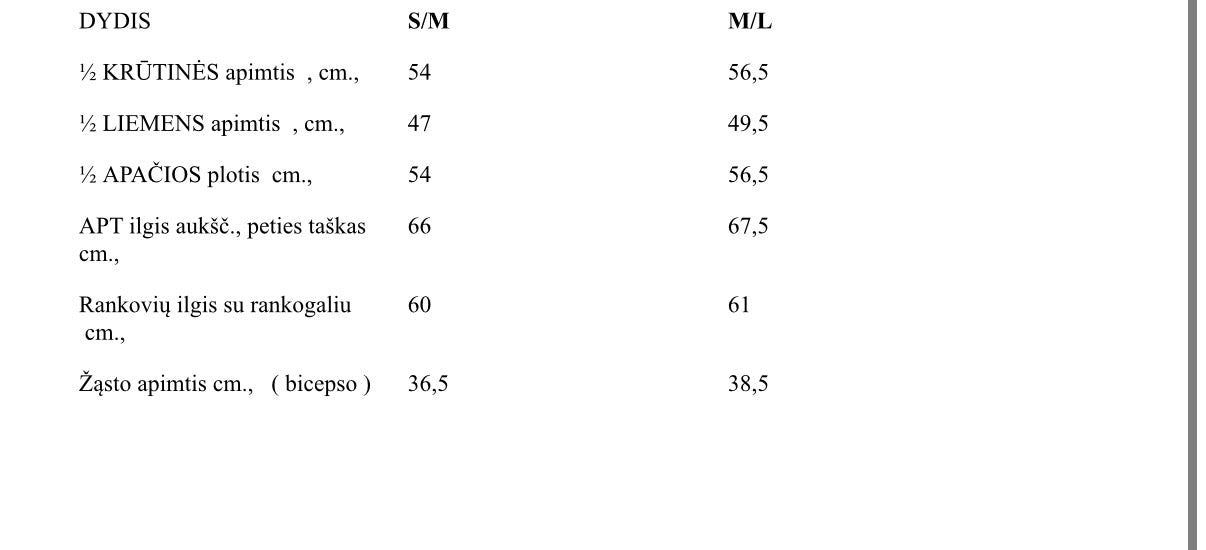 | DYDIS | S/M | M/L |
|---|---|---|
| ½ KRŪTINĖS apimtis , cm., | 54 | 56,5 |
| ½ LIEMENS apimtis , cm., | 47 | 49,5 |
| ½ APAČIOS plotis cm., | 54 | 56,5 |
| APT ilgis aukšč., peties taškas cm., | 66 | 67,5 |
| Rankovių ilgis su rankogaliu cm., | 60 | 61 |
| Žąsto apimtis cm., ( bicepso ) | 36,5 | 38,5 |